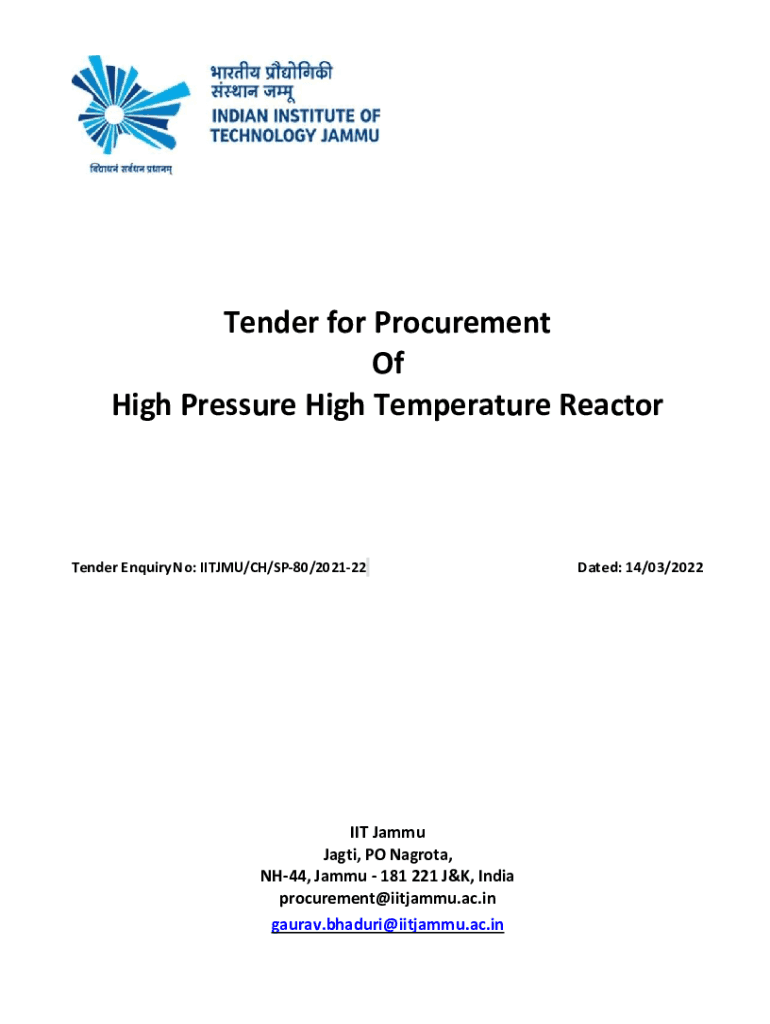 भारतीय प्रौद्योगिकी संस्थान जम्मू
INDIAN INSTITUTE OF TECHNOLOGY JAMMU
विद्याधनं सर्वधन प्रधानम्

Tender for Procurement
Of
High Pressure High Temperature Reactor

Tender Enquiry No: IITJMU/CH/SP-80/2021-22

Dated: 14/03/2022

IIT Jammu
Jagti, PO Nagrota,
NH-44, Jammu - 181 221 J&K, India
procurement@iitjammu.ac.in
gaurav.bhaduri@iitjammu.ac.in